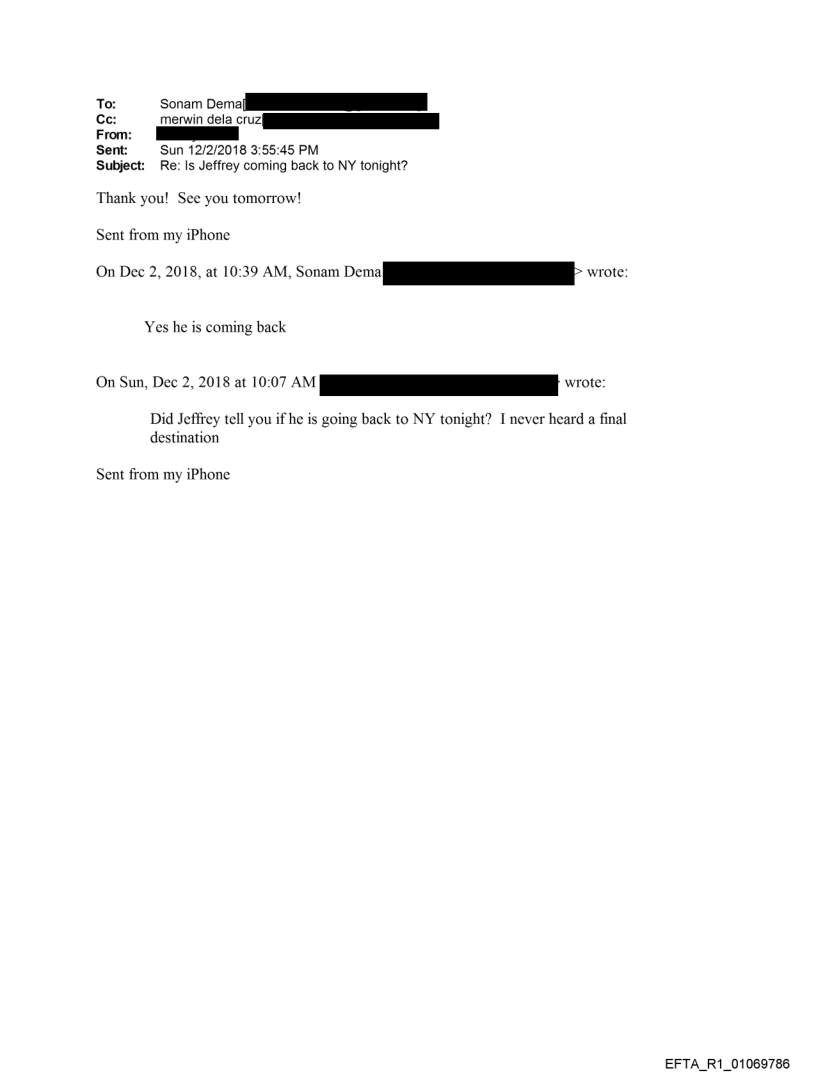 To: Sonam Dema[
Cc: merwin dela cruz
From:
Sent: Sun 12/2/2018 3:55:45 PM
Subject: Re: Is Jeffrey coming back to NY tonight?

Thank you! See you tomorrow!

Sent from my iPhone

On Dec 2, 2018, at 10:39 AM, Sonam Dema > wrote:

Yes he is coming back

On Sun, Dec 2, 2018 at 10:07 AM wrote:

Did Jeffrey tell you if he is going back to NY tonight? I never heard a final destination

Sent from my iPhone

EFTA_R1_01069786